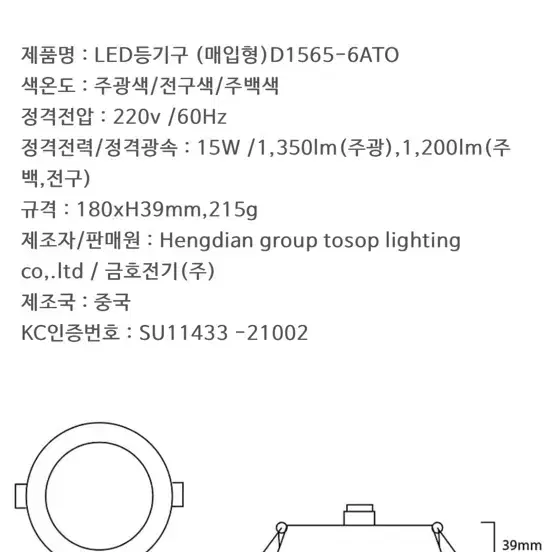 제품명 : LED등기구 (매입형)D1565-6ATO
색온도 : 주광색/전구색/주백색
정격전압 : 220v /60Hz
정격전력/정격광속 : 15W /1,350lm(주광),1,200lm(주백,전구)
규격 : 180xH39mm,215g
제조자/판매원 : Hengdian group tosop lighting co,.ltd / 금호전기(주)
제조국 : 중국
KC인증번호 : SU11433 -21002

39mm